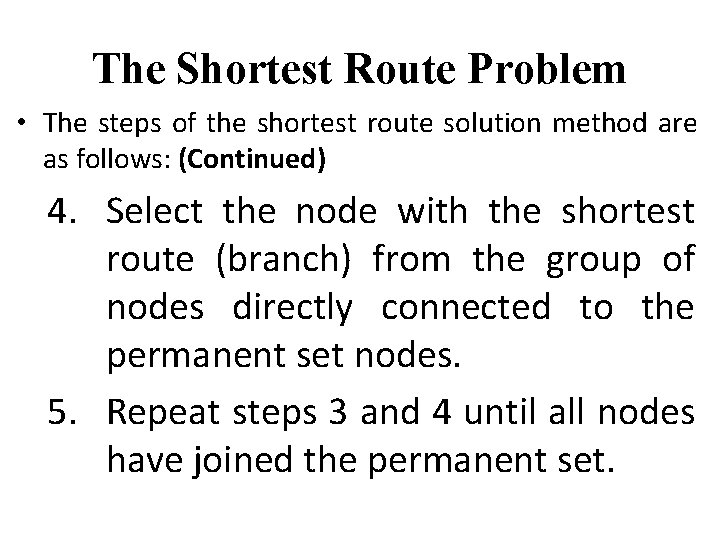 The Shortest Route Problem

• The steps of the shortest route solution method are as follows: (Continued)

4. Select the node with the shortest route (branch) from the group of nodes directly connected to the permanent set nodes.

5. Repeat steps 3 and 4 until all nodes have joined the permanent set.